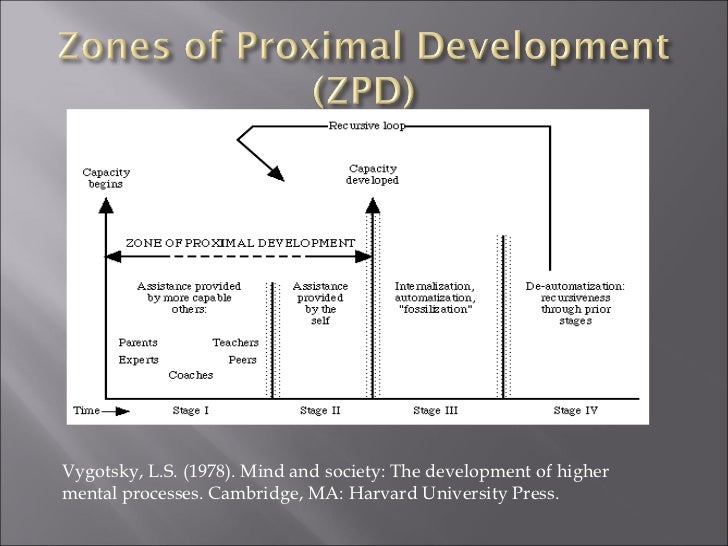 Zones of Proximal Development (ZPD)

Recursive loop

Capacity begins

Capacity developed

ZONE OF PROXIMAL DEVELOPMENT

Assistance provided by more capable others:

Parents

Teachers

Experts

Peers

Coaches

Assistance provided by the self

Internalization, automatization, "fossilization"

De-automatization: recursiveness through prior stages

Time

Stage I

Stage II

Stage III

Stage IV

Vygotsky, L.S. (1978). Mind and society: The development of higher mental processes. Cambridge, MA: Harvard University Press.